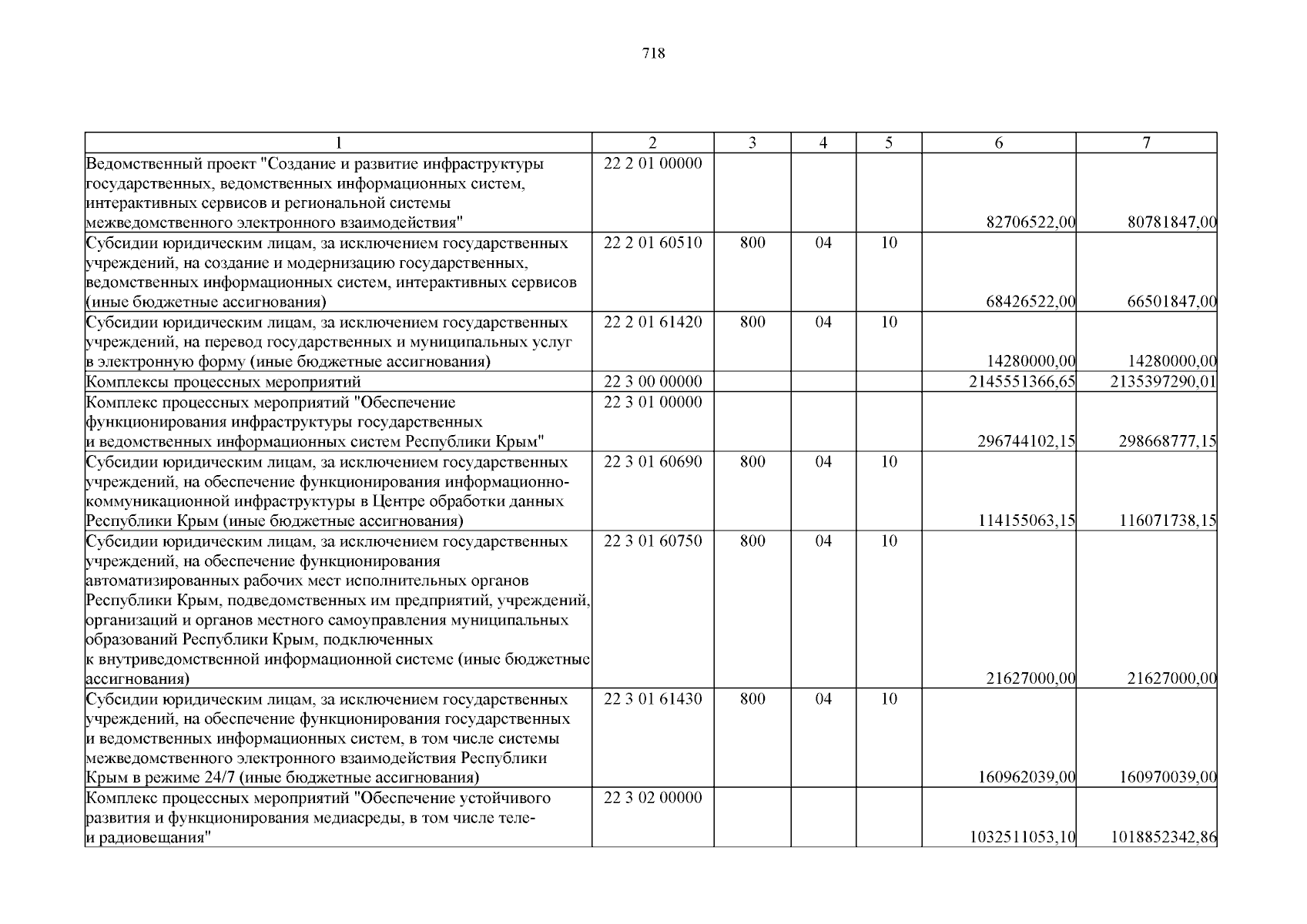 718

| 1 | 2 | 3 | 4 | 5 | 6 | 7 |
|---|---|---|---|---|---|---|
| Ведомственный проект "Создание и развитие инфраструктуры государственных, ведомственных информационных систем, интерактивных сервисов и региональной системы межведомственного электронного взаимодействия" | 22 2 01 00000 | | | | 82706522,00 | 80781847,00 |
| Субсидии юридическим лицам, за исключением государственных учреждений, на создание и модернизацию государственных, ведомственных информационных систем, интерактивных сервисов (иные бюджетные ассигнования) | 22 2 01 60510 | 800 | 04 | 10 | 68426522,00 | 66501847,00 |
| Субсидии юридическим лицам, за исключением государственных учреждений, на перевод государственных и муниципальных услуг в электронную форму (иные бюджетные ассигнования) | 22 2 01 61420 | 800 | 04 | 10 | 14280000,00 | 14280000,00 |
| Комплексы процессных мероприятий | 22 3 00 00000 | | | | 2145551366,65 | 2135397290,01 |
| Комплекс процессных мероприятий "Обеспечение функционирования инфраструктуры государственных и ведомственных информационных систем Республики Крым" | 22 3 01 00000 | | | | 296744102,15 | 298668777,15 |
| Субсидии юридическим лицам, за исключением государственных учреждений, на обеспечение функционирования информационно-коммуникационной инфраструктуры в Центре обработки данных Республики Крым (иные бюджетные ассигнования) | 22 3 01 60690 | 800 | 04 | 10 | 114155063,15 | 116071738,15 |
| Субсидии юридическим лицам, за исключением государственных учреждений, на обеспечение функционирования автоматизированных рабочих мест исполнительных органов Республики Крым, подведомственных им предприятий, учреждений, организаций и органов местного самоуправления муниципальных образований Республики Крым, подключенных к внутриведомственной информационной системе (иные бюджетные ассигнования) | 22 3 01 60750 | 800 | 04 | 10 | 21627000,00 | 21627000,00 |
| Субсидии юридическим лицам, за исключением государственных учреждений, на обеспечение функционирования государственных и ведомственных информационных систем, в том числе системы межведомственного электронного взаимодействия Республики Крым в режиме 24/7 (иные бюджетные ассигнования) | 22 3 01 61430 | 800 | 04 | 10 | 160962039,00 | 160970039,00 |
| Комплекс процессных мероприятий "Обеспечение устойчивого развития и функционирования медиасреды, в том числе теле- и радиовещания" | 22 3 02 00000 | | | | 1032511053,10 | 1018852342,86 |